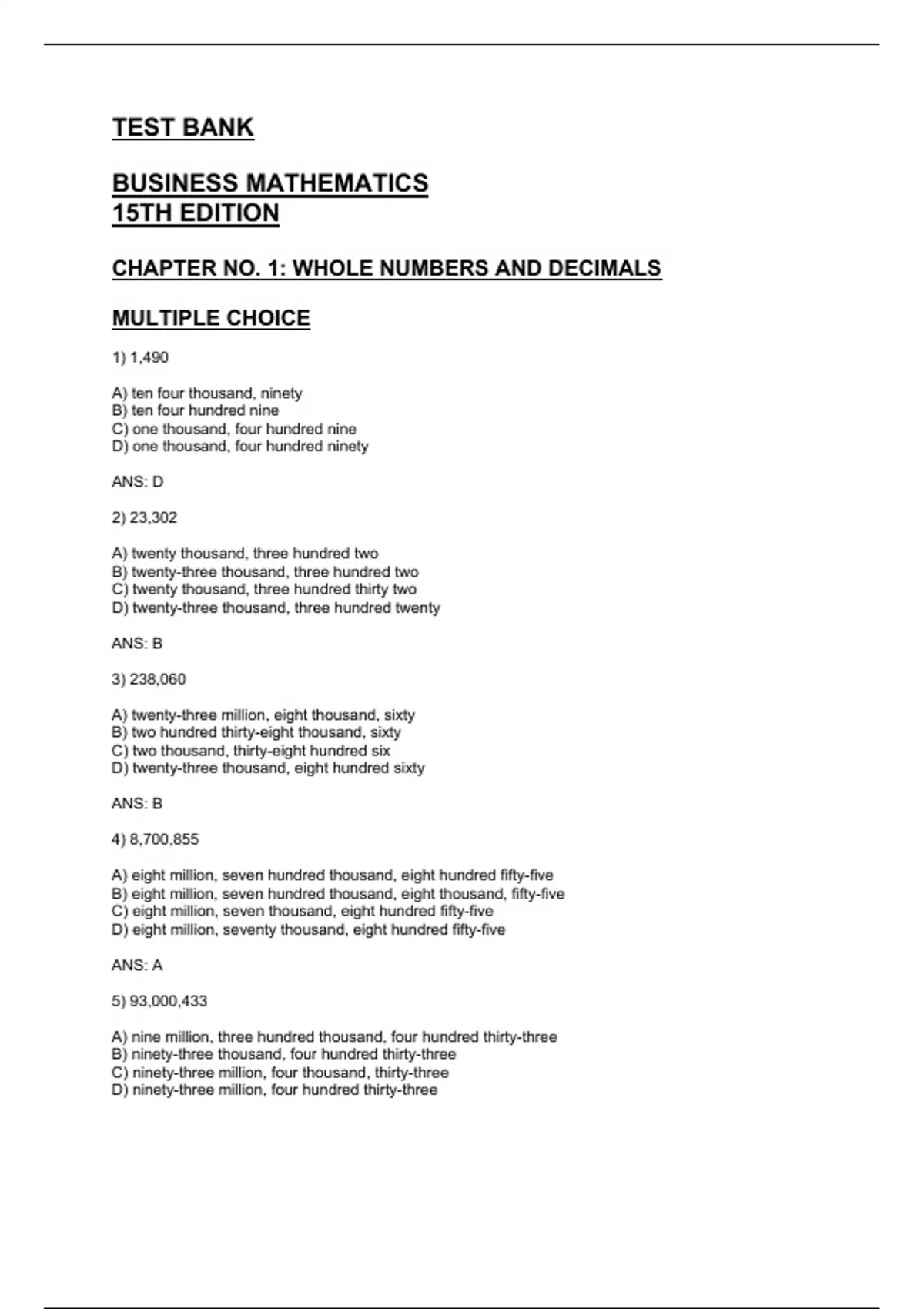 TEST BANK

BUSINESS MATHEMATICS
15TH EDITION

CHAPTER NO. 1: WHOLE NUMBERS AND DECIMALS

MULTIPLE CHOICE

1) 1,490

A) ten four thousand, ninety
B) ten four hundred nine
C) one thousand, four hundred nine
D) one thousand, four hundred ninety

ANS: D

2) 23,302

A) twenty thousand, three hundred two
B) twenty-three thousand, three hundred two
C) twenty thousand, three hundred thirty two
D) twenty-three thousand, three hundred twenty

ANS: B

3) 238,060

A) twenty-three million, eight thousand, sixty
B) two hundred thirty-eight thousand, sixty
C) two thousand, thirty-eight hundred six
D) twenty-three thousand, eight hundred sixty

ANS: B

4) 8,700,855

A) eight million, seven hundred thousand, eight hundred fifty-five
B) eight million, seven hundred thousand, eight thousand, fifty-five
C) eight million, seven thousand, eight hundred fifty-five
D) eight million, seventy thousand, eight hundred fifty-five

ANS: A

5) 93,000,433

A) nine million, three hundred thousand, four hundred thirty-three
B) ninety-three thousand, four hundred thirty-three
C) ninety-three million, four thousand, thirty-three
D) ninety-three million, four hundred thirty-three